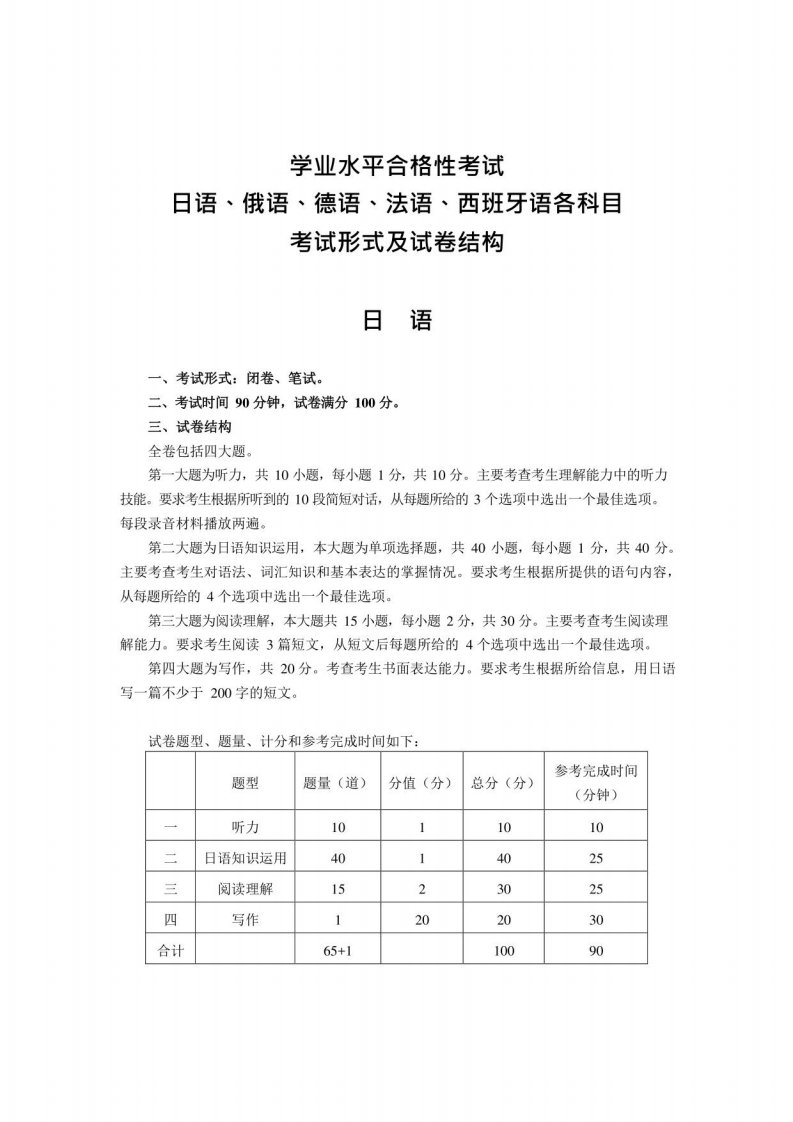 学业水平合格性考试
日语、俄语、德语、法语、西班牙语各科目
考试形式及试卷结构

日　语

一、考试形式：闭卷、笔试。
二、考试时间 90 分钟，试卷满分 100 分。
三、试卷结构
全卷包括四大题。
第一大题为听力，共 10 小题，每小题 1 分，共 10 分。主要考查考生理解能力中的听力技能。要求考生根据所听到的 10 段简短对话，从每题所给的 3 个选项中选出一个最佳选项。每段录音材料播放两遍。
第二大题为日语知识运用，本大题为单项选择题，共 40 小题，每小题 1 分，共 40 分。主要考查考生对语法、词汇知识和基本表达的掌握情况。要求考生根据所提供的语句内容，从每题所给的 4 个选项中选出一个最佳选项。
第三大题为阅读理解，本大题共 15 小题，每小题 2 分，共 30 分。主要考查考生阅读理解能力。要求考生阅读 3 篇短文，从短文后每题所给的 4 个选项中选出一个最佳选项。
第四大题为写作，共 20 分。考查考生书面表达能力。要求考生根据所给信息，用日语写一篇不少于 200 字的短文。

试卷题型、题量、计分和参考完成时间如下：

| | 题型 | 题量（道） | 分值（分） | 总分（分） | 参考完成时间（分钟） |
|---|---|---|---|---|---|
| 一 | 听力 | 10 | 1 | 10 | 10 |
| 二 | 日语知识运用 | 40 | 1 | 40 | 25 |
| 三 | 阅读理解 | 15 | 2 | 30 | 25 |
| 四 | 写作 | 1 | 20 | 20 | 30 |
| 合计 | | 65+1 | | 100 | 90 |